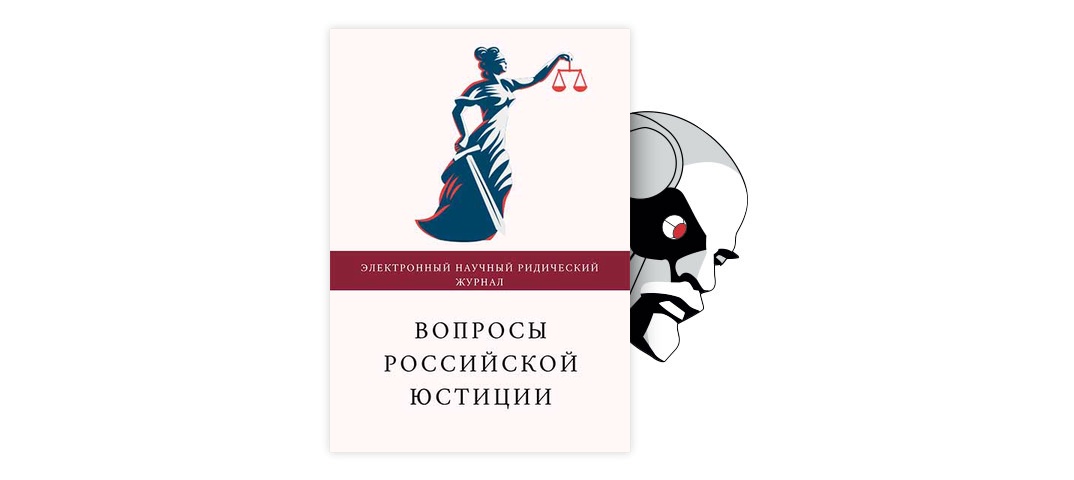 ЭЛЕКТРОННЫЙ НАУЧНЫЙ РИДИЧЕСКИЙ ЖУРНАЛ

ВОПРОСЫ РОССИЙСКОЙ ЮСТИЦИИ